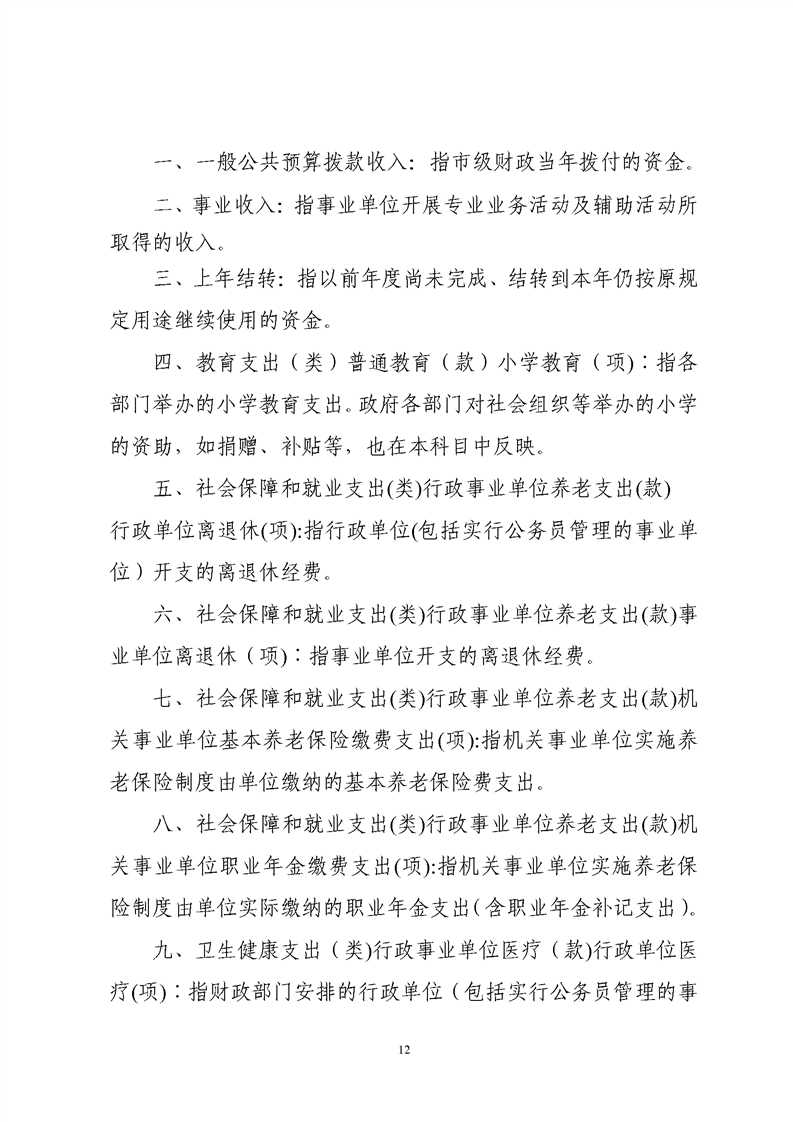 一、一般公共预算拨款收入：指市级财政当年拨付的资金。

二、事业收入：指事业单位开展专业业务活动及辅助活动所取得的收入。

三、上年结转：指以前年度尚未完成、结转到本年仍按原规定用途继续使用的资金。

四、教育支出（类）普通教育（款）小学教育（项）：指各部门举办的小学教育支出。政府各部门对社会组织等举办的小学的资助，如捐赠、补贴等，也在本科目中反映。

五、社会保障和就业支出(类)行政事业单位养老支出(款)行政单位离退休(项):指行政单位(包括实行公务员管理的事业单位）开支的离退休经费。

六、社会保障和就业支出(类)行政事业单位养老支出(款)事业单位离退休（项）：指事业单位开支的离退休经费。

七、社会保障和就业支出(类)行政事业单位养老支出(款)机关事业单位基本养老保险缴费支出(项):指机关事业单位实施养老保险制度由单位缴纳的基本养老保险费支出。

八、社会保障和就业支出(类)行政事业单位养老支出(款)机关事业单位职业年金缴费支出(项):指机关事业单位实施养老保险制度由单位实际缴纳的职业年金支出(含职业年金补记支出)。

九、卫生健康支出（类)行政事业单位医疗（款)行政单位医疗(项)：指财政部门安排的行政单位（包括实行公务员管理的事

12